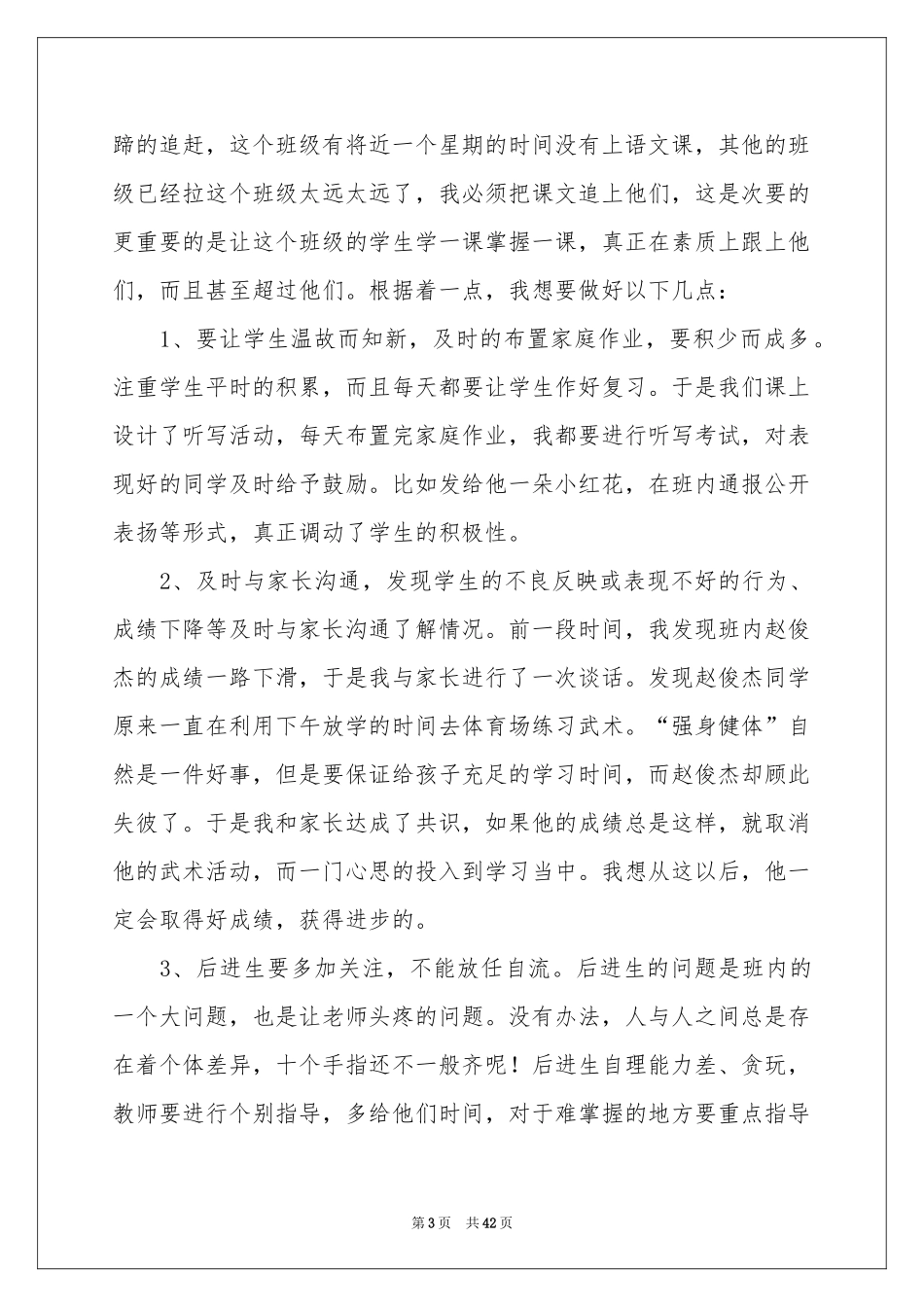 蹄的追赶，这个班级有将近一个星期的时间没有上语文课，其他的班级已经拉这个班级太远太远了，我必须把课文追上他们，这是次要的更重要的是让这个班级的学生学一课掌握一课，真正在素质上跟上他们，而且甚至超过他们。根据着一点，我想要做好以下几点：

1、要让学生温故而知新，及时的布置家庭作业，要积少而成多。注重学生平时的积累，而且每天都要让学生作好复习。于是我们课上设计了听写活动，每天布置完家庭作业，我都要进行听写考试，对表现好的同学及时给予鼓励。比如发给他一朵小红花，在班内通报公开表扬等形式，真正调动了学生的积极性。

2、及时与家长沟通，发现学生的不良反映或表现不好的行为、成绩下降等及时与家长沟通了解情况。前一段时间，我发现班内赵俊杰的成绩一路下滑，于是我与家长进行了一次谈话。发现赵俊杰同学原来一直在利用下午放学的时间去体育场练习武术。“强身健体”自然是一件好事，但是要保证给孩子充足的学习时间，而赵俊杰却顾此失彼了。于是我和家长达成了共识，如果他的成绩总是这样，就取消他的武术活动，而一门心思的投入到学习当中。我想从这以后，他一定会取得好成绩，获得进步的。

3、后进生要多加关注，不能放任自流。后进生的问题是班内的一个大问题，也是让老师头疼的问题。没有办法，人与人之间总是存在着个体差异，十个手指还不一般齐呢！后进生自理能力差、贪玩，教师要进行个别指导，多给他们时间，对于难掌握的地方要重点指导

第3页 共42页